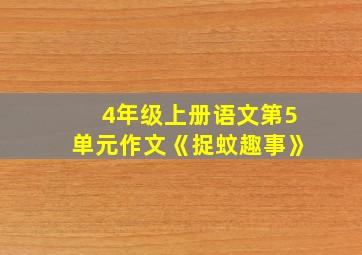 4年级上册语文第5单元作文《捉蚊趣事》